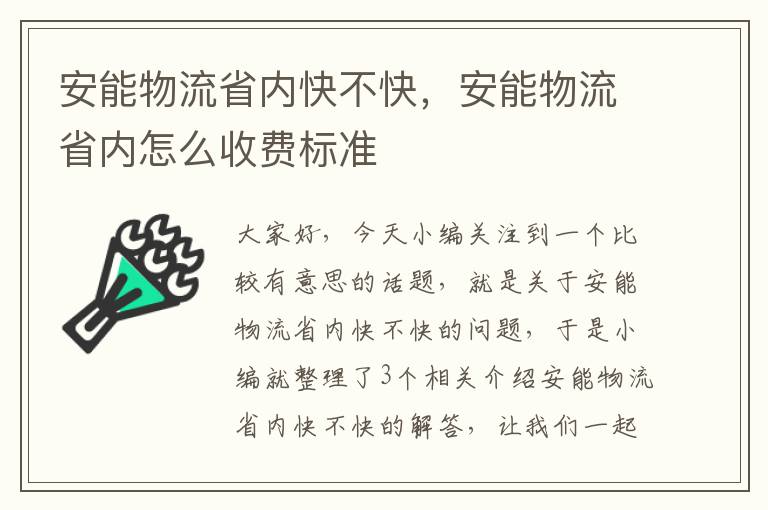 安能物流省内快不快，安能物流省内怎么收费标准

大家好，今天小编关注到一个比较有意思的话题，就是关于安能物流省内快不快的问题，于是小编就整理了3个相关介绍安能物流省内快不快的解答，让我们一起